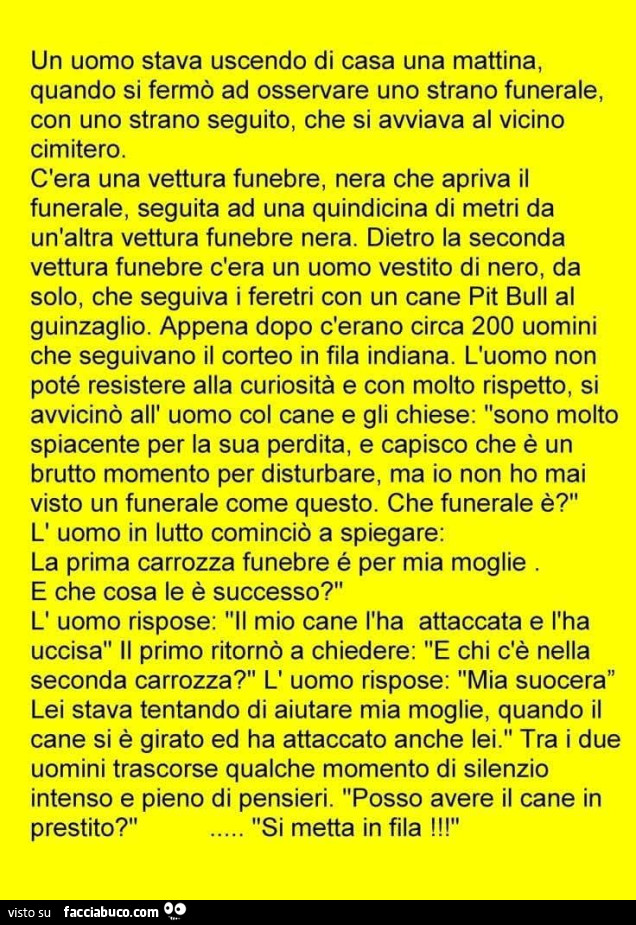 Un uomo stava uscendo di casa una mattina, quando si fermò ad osservare uno strano funerale, con uno strano seguito, che si avviava al vicino cimitero.
C'era una vettura funebre, nera che apriva il funerale, seguita ad una quindicina di metri da un'altra vettura funebre nera. Dietro la seconda vettura funebre c'era un uomo vestito di nero, da solo, che seguiva i feretri con un cane Pit Bull al guinzaglio. Appena dopo c'erano circa 200 uomini che seguivano il corteo in fila indiana. L'uomo non poté resistere alla curiosità e con molto rispetto, si avvicinò all' uomo col cane e gli chiese: "sono molto spiacente per la sua perdita, e capisco che è un brutto momento per disturbare, ma io non ho mai visto un funerale come questo. Che funerale è?"
L' uomo in lutto cominciò a spiegare:
La prima carrozza funebre é per mia moglie .
E che cosa le è successo?"
L' uomo rispose: "Il mio cane l'ha attaccata e l'ha uccisa" Il primo ritornò a chiedere: "E chi c'è nella seconda carrozza?" L' uomo rispose: "Mia suocera" Lei stava tentando di aiutare mia moglie, quando il cane si è girato ed ha attaccato anche lei." Tra i due uomini trascorse qualche momento di silenzio intenso e pieno di pensieri. "Posso avere il cane in prestito?" ..... "Si metta in fila !!!"

visto su facciabuco.com